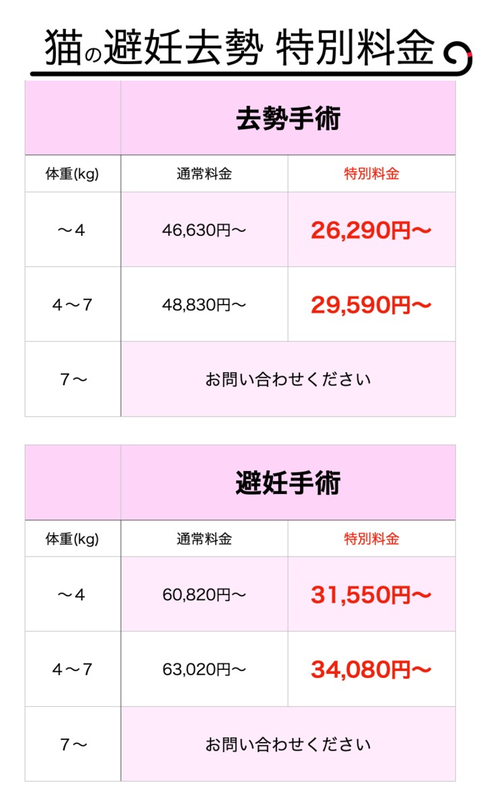 猫の避妊去勢 特別料金

| | 去勢手術 | |
|---|---|---|
| 体重(kg) | 通常料金 | 特別料金 |
| ～4 | 46,630円～ | 26,290円～ |
| 4～7 | 48,830円～ | 29,590円～ |
| 7～ | お問い合わせください | |

| | 避妊手術 | |
|---|---|---|
| 体重(kg) | 通常料金 | 特別料金 |
| ～4 | 60,820円～ | 31,550円～ |
| 4～7 | 63,020円～ | 34,080円～ |
| 7～ | お問い合わせください | |